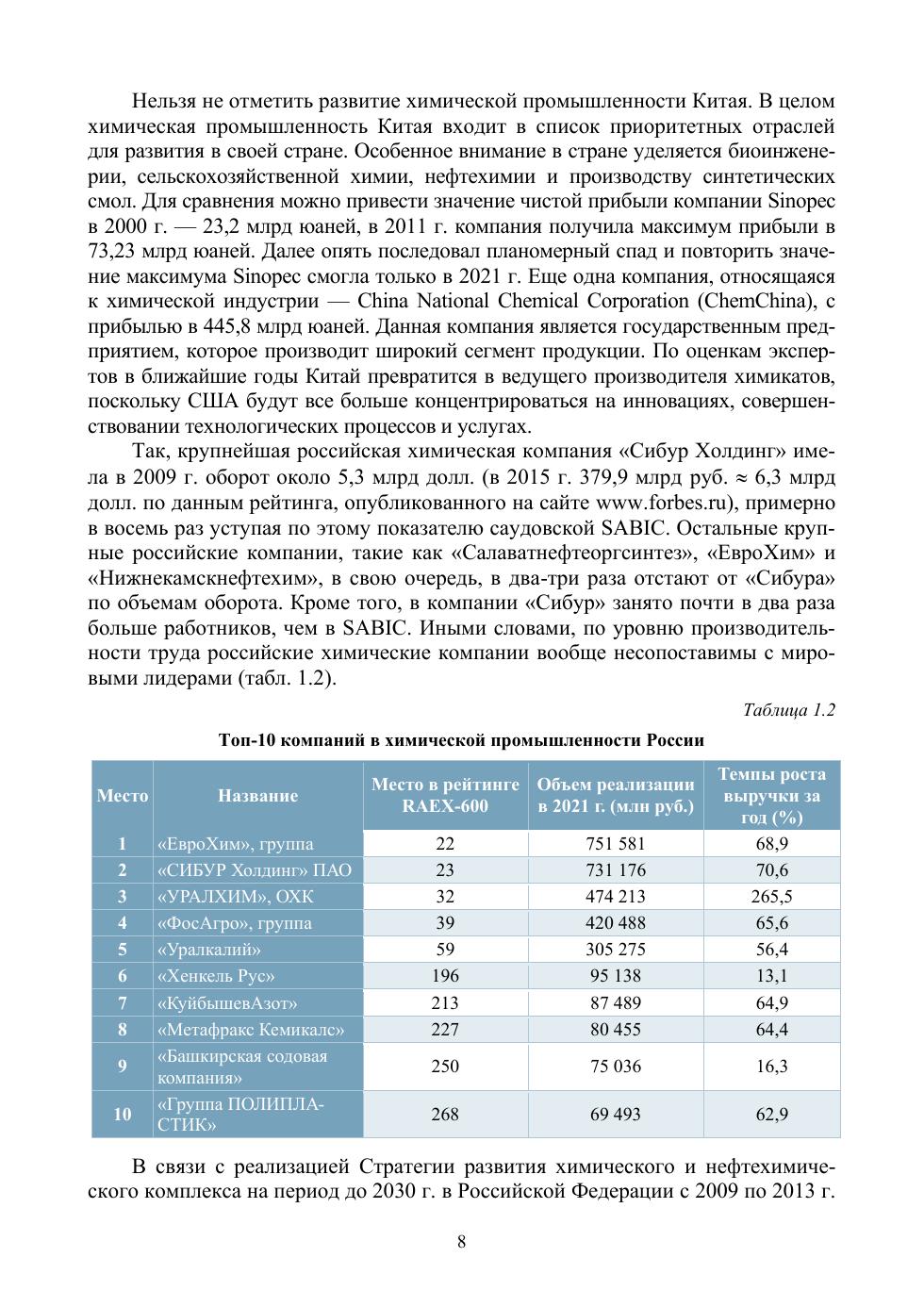 Нельзя не отметить развитие химической промышленности Китая. В целом химическая промышленность Китая входит в список приоритетных отраслей для развития в своей стране. Особенное внимание в стране уделяется биоинженерии, сельскохозяйственной химии, нефтехимии и производству синтетических смол. Для сравнения можно привести значение чистой прибыли компании Sinopec в 2000 г. — 23,2 млрд юаней, в 2011 г. компания получила максимум прибыли в 73,23 млрд юаней. Далее опять последовал планомерный спад и повторить значение максимума Sinopec смогла только в 2021 г. Еще одна компания, относящаяся к химической индустрии — China National Chemical Corporation (ChemChina), с прибылью в 445,8 млрд юаней. Данная компания является государственным предприятием, которое производит широкий сегмент продукции. По оценкам экспертов в ближайшие годы Китай превратится в ведущего производителя химикатов, поскольку США будут все больше концентрироваться на инновациях, совершенствовании технологических процессов и услугах.

Так, крупнейшая российская химическая компания «Сибур Холдинг» имела в 2009 г. оборот около 5,3 млрд долл. (в 2015 г. 379,9 млрд руб. ≈ 6,3 млрд долл. по данным рейтинга, опубликованного на сайте www.forbes.ru), примерно в восемь раз уступая по этому показателю саудовской SABIC. Остальные крупные российские компании, такие как «Салаватнефтеоргсинтез», «ЕвроХим» и «Нижнекамскнефтехим», в свою очередь, в два-три раза отстают от «Сибура» по объемам оборота. Кроме того, в компании «Сибур» занято почти в два раза больше работников, чем в SABIC. Иными словами, по уровню производительности труда российские химические компании вообще несопоставимы с мировыми лидерами (табл. 1.2).

Таблица 1.2

Топ-10 компаний в химической промышленности России

| Место | Название | Место в рейтинге RAEX-600 | Объем реализации в 2021 г. (млн руб.) | Темпы роста выручки за год (%) |
|---|---|---|---|---|
| 1 | «ЕвроХим», группа | 22 | 751 581 | 68,9 |
| 2 | «СИБУР Холдинг» ПАО | 23 | 731 176 | 70,6 |
| 3 | «УРАЛХИМ», ОХК | 32 | 474 213 | 265,5 |
| 4 | «ФосАгро», группа | 39 | 420 488 | 65,6 |
| 5 | «Уралкалий» | 59 | 305 275 | 56,4 |
| 6 | «Хенкель Рус» | 196 | 95 138 | 13,1 |
| 7 | «КуйбышевАзот» | 213 | 87 489 | 64,9 |
| 8 | «Метафракс Кемикалс» | 227 | 80 455 | 64,4 |
| 9 | «Башкирская содовая компания» | 250 | 75 036 | 16,3 |
| 10 | «Группа ПОЛИПЛАСТИК» | 268 | 69 493 | 62,9 |

В связи с реализацией Стратегии развития химического и нефтехимического комплекса на период до 2030 г. в Российской Федерации с 2009 по 2013 г.

8